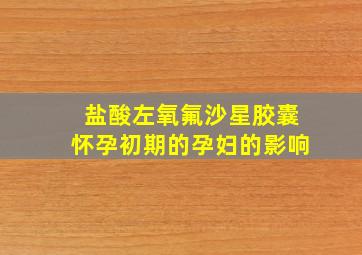 盐酸左氧氟沙星胶囊
怀孕初期的孕妇的影响